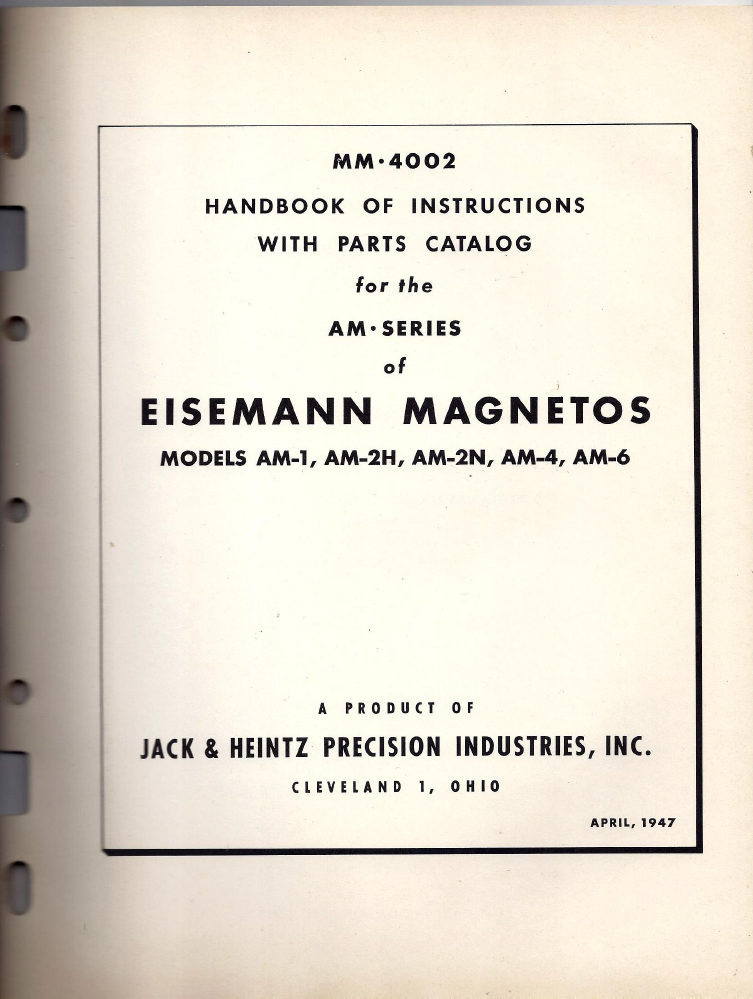 MM·4002

HANDBOOK OF INSTRUCTIONS
WITH PARTS CATALOG
for the
AM·SERIES
of

EISEMANN MAGNETOS

MODELS AM-1, AM-2H, AM-2N, AM-4, AM-6

A PRODUCT OF

JACK & HEINTZ PRECISION INDUSTRIES, INC.

CLEVELAND 1, OHIO

APRIL, 1947